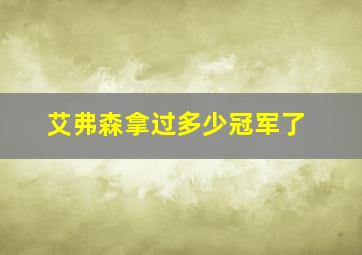 艾弗森拿过多少冠军了